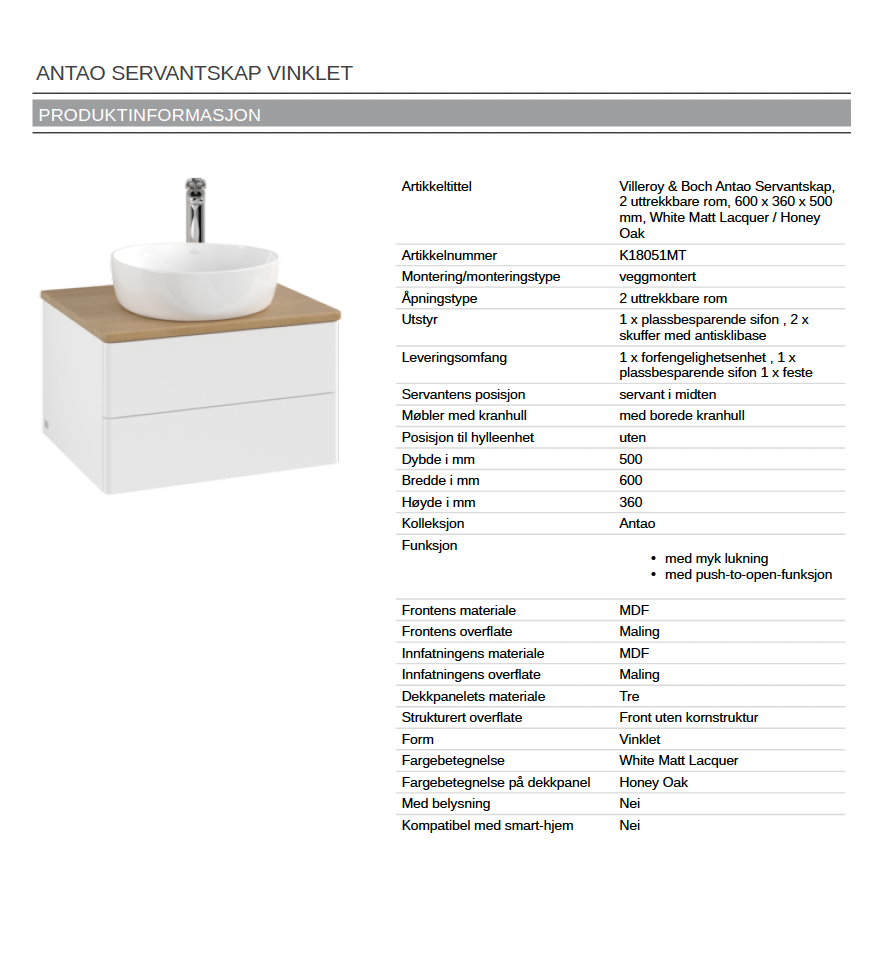 ANTAO SERVANTSKAP VINKLET

PRODUKTINFORMASJON

| | |
|---|---|
| Artikkeltittel | Villeroy & Boch Antao Servantskap, 2 uttrekkbare rom, 600 x 360 x 500 mm, White Matt Lacquer / Honey Oak |
| Artikkelnummer | K18051MT |
| Montering/monteringstype | veggmontert |
| Åpningstype | 2 uttrekkbare rom |
| Utstyr | 1 x plassbesparende sifon , 2 x skuffer med antisklibase |
| Leveringsomfang | 1 x forfengelighetsenhet , 1 x plassbesparende sifon 1 x feste |
| Servantens posisjon | servant i midten |
| Møbler med kranhull | med borede kranhull |
| Posisjon til hylleenhet | uten |
| Dybde i mm | 500 |
| Bredde i mm | 600 |
| Høyde i mm | 360 |
| Kolleksjon | Antao |
| Funksjon | • med myk lukning • med push-to-open-funksjon |
| Frontens materiale | MDF |
| Frontens overflate | Maling |
| Innfatningens materiale | MDF |
| Innfatningens overflate | Maling |
| Dekkpanelets materiale | Tre |
| Strukturert overflate | Front uten kornstruktur |
| Form | Vinklet |
| Fargebetegnelse | White Matt Lacquer |
| Fargebetegnelse på dekkpanel | Honey Oak |
| Med belysning | Nei |
| Kompatibel med smart-hjem | Nei |